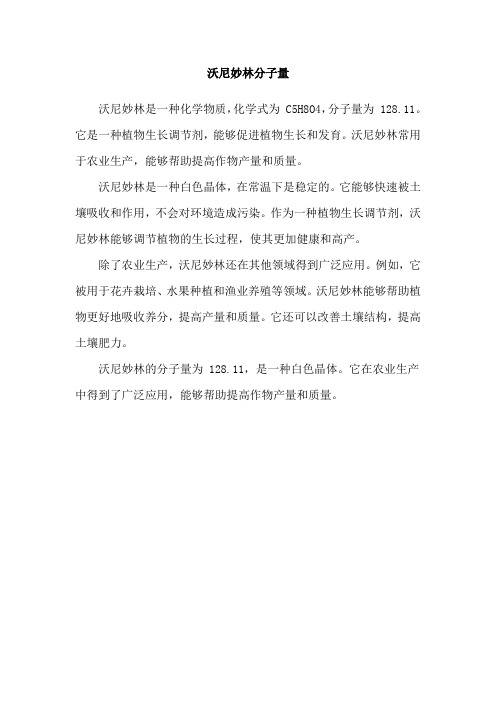 沃尼妙林分子量

沃尼妙林是一种化学物质，化学式为 C5H8O4，分子量为 128.11。它是一种植物生长调节剂，能够促进植物生长和发育。沃尼妙林常用于农业生产，能够帮助提高作物产量和质量。

沃尼妙林是一种白色晶体，在常温下是稳定的。它能够快速被土壤吸收和作用，不会对环境造成污染。作为一种植物生长调节剂，沃尼妙林能够调节植物的生长过程，使其更加健康和高产。

除了农业生产，沃尼妙林还在其他领域得到广泛应用。例如，它被用于花卉栽培、水果种植和渔业养殖等领域。沃尼妙林能够帮助植物更好地吸收养分，提高产量和质量。它还可以改善土壤结构，提高土壤肥力。

沃尼妙林的分子量为 128.11，是一种白色晶体。它在农业生产中得到了广泛应用，能够帮助提高作物产量和质量。